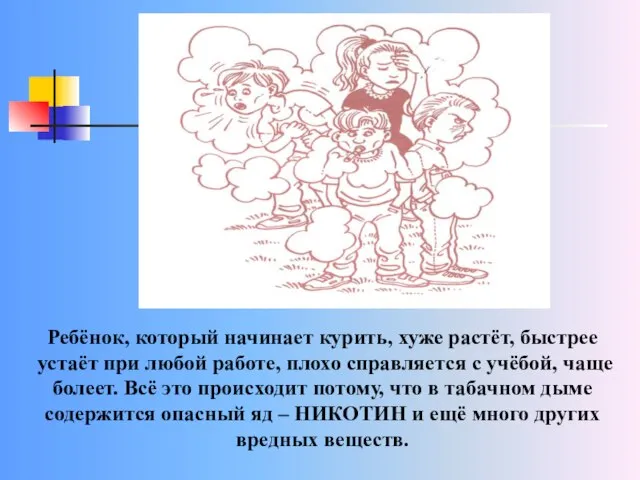 Ребёнок, который начинает курить, хуже растёт, быстрее устаёт при любой работе, плохо справляется с учёбой, чаще болеет. Всё это происходит потому, что в табачном дыме содержится опасный яд – НИКОТИН и ещё много других вредных веществ.